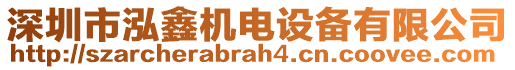 深圳市泓鑫机电设备有限公司
http://szarcherabrah4.cn.coovee.com